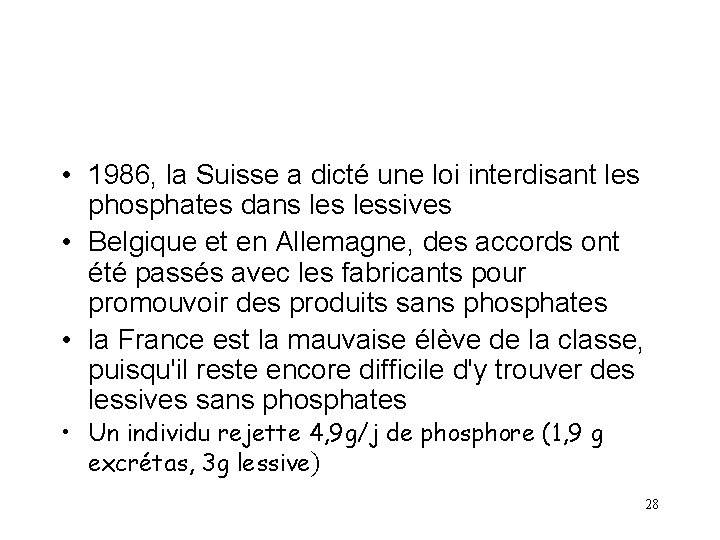 • 1986, la Suisse a dicté une loi interdisant les phosphates dans les lessives

• Belgique et en Allemagne, des accords ont été passés avec les fabricants pour promouvoir des produits sans phosphates

• la France est la mauvaise élève de la classe, puisqu'il reste encore difficile d'y trouver des lessives sans phosphates

• Un individu rejette 4,9g/j de phosphore (1,9 g excrétas, 3g lessive)

28